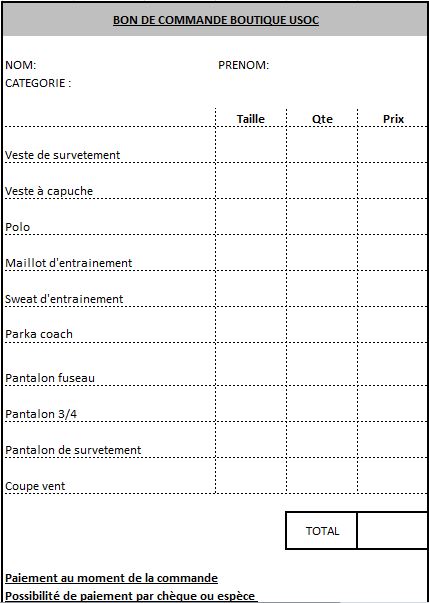 BON DE COMMANDE BOUTIQUE USOC

NOM: PRENOM:
CATEGORIE :

|  | Taille | Qte | Prix |
|---|---|---|---|
| Veste de survetement |  |  |  |
| Veste à capuche |  |  |  |
| Polo |  |  |  |
| Maillot d'entrainement |  |  |  |
| Sweat d'entrainement |  |  |  |
| Parka coach |  |  |  |
| Pantalon fuseau |  |  |  |
| Pantalon 3/4 |  |  |  |
| Pantalon de survetement |  |  |  |
| Coupe vent |  |  |  |

TOTAL

Paiement au moment de la commande
Possibilité de paiement par chèque ou espèce